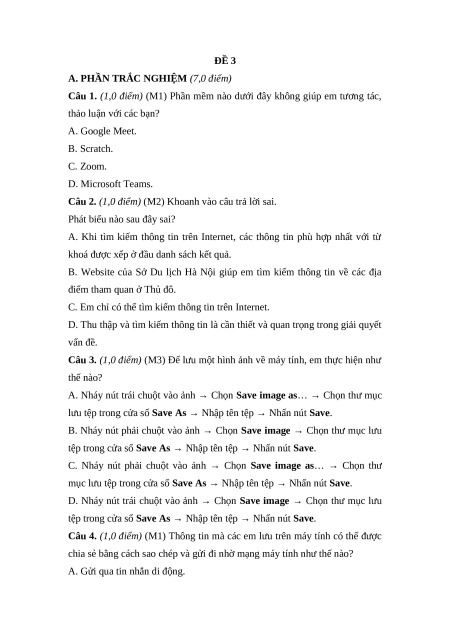 ĐỀ 3

A. PHẦN TRẮC NGHIỆM (7,0 điểm)

Câu 1. (1,0 điểm) (M1) Phần mềm nào dưới đây không giúp em tương tác, thảo luận với các bạn?

A. Google Meet.

B. Scratch.

C. Zoom.

D. Microsoft Teams.

Câu 2. (1,0 điểm) (M2) Khoanh vào câu trả lời sai.

Phát biểu nào sau đây sai?

A. Khi tìm kiếm thông tin trên Internet, các thông tin phù hợp nhất với từ khoá được xếp ở đầu danh sách kết quả.

B. Website của Sở Du lịch Hà Nội giúp em tìm kiếm thông tin về các địa điểm tham quan ở Thủ đô.

C. Em chỉ có thể tìm kiếm thông tin trên Internet.

D. Thu thập và tìm kiếm thông tin là cần thiết và quan trọng trong giải quyết vấn đề.

Câu 3. (1,0 điểm) (M3) Để lưu một hình ảnh về máy tính, em thực hiện như thế nào?

A. Nháy nút trái chuột vào ảnh → Chọn Save image as… → Chọn thư mục lưu tệp trong cửa sổ Save As → Nhập tên tệp → Nhấn nút Save.

B. Nháy nút phải chuột vào ảnh → Chọn Save image → Chọn thư mục lưu tệp trong cửa sổ Save As → Nhập tên tệp → Nhấn nút Save.

C. Nháy nút phải chuột vào ảnh → Chọn Save image as… → Chọn thư mục lưu tệp trong cửa sổ Save As → Nhập tên tệp → Nhấn nút Save.

D. Nháy nút trái chuột vào ảnh → Chọn Save image → Chọn thư mục lưu tệp trong cửa sổ Save As → Nhập tên tệp → Nhấn nút Save.

Câu 4. (1,0 điểm) (M1) Thông tin mà các em lưu trên máy tính có thể được chia sẻ bằng cách sao chép và gửi đi nhờ mạng máy tính như thế nào?

A. Gửi qua tin nhắn di động.